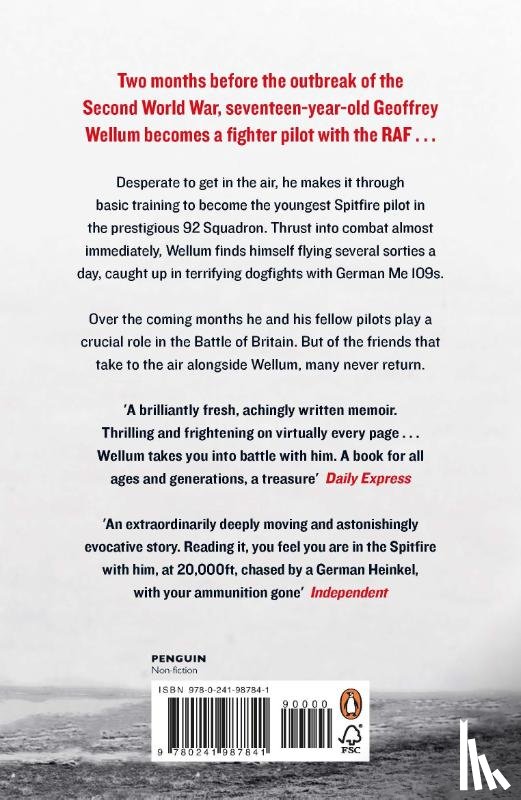 Two months before the outbreak of the Second World War, seventeen-year-old Geoffrey Wellum becomes a fighter pilot with the RAF . . .

Desperate to get in the air, he makes it through basic training to become the youngest Spitfire pilot in the prestigious 92 Squadron. Thrust into combat almost immediately, Wellum finds himself flying several sorties a day, caught up in terrifying dogfights with German Me 109s.

Over the coming months he and his fellow pilots play a crucial role in the Battle of Britain. But of the friends that take to the air alongside Wellum, many never return.

'A brilliantly fresh, achingly written memoir. Thrilling and frightening on virtually every page . . . Wellum takes you into battle with him. A book for all ages and generations, a treasure' Daily Express

'An extraordinarily deeply moving and astonishingly evocative story. Reading it, you feel you are in the Spitfire with him, at 20,000ft, chased by a German Heinkel, with your ammunition gone' Independent

PENGUIN
Non-fiction

ISBN 978-0-241-98784-1

90000

9 780241 987841

FSC